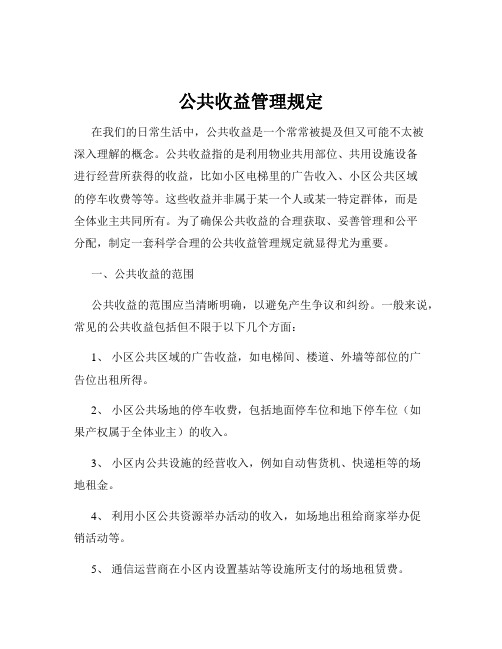 公共收益管理规定

在我们的日常生活中，公共收益是一个常常被提及但又可能不太被深入理解的概念。公共收益指的是利用物业共用部位、共用设施设备进行经营所获得的收益，比如小区电梯里的广告收入、小区公共区域的停车收费等等。这些收益并非属于某一个人或某一特定群体，而是全体业主共同所有。为了确保公共收益的合理获取、妥善管理和公平分配，制定一套科学合理的公共收益管理规定就显得尤为重要。

一、公共收益的范围

公共收益的范围应当清晰明确，以避免产生争议和纠纷。一般来说，常见的公共收益包括但不限于以下几个方面：

1、 小区公共区域的广告收益，如电梯间、楼道、外墙等部位的广告位出租所得。

2、 小区公共场地的停车收费，包括地面停车位和地下停车位（如果产权属于全体业主）的收入。

3、 小区内公共设施的经营收入，例如自动售货机、快递柜等的场地租金。

4、 利用小区公共资源举办活动的收入，如场地出租给商家举办促销活动等。

5、 通信运营商在小区内设置基站等设施所支付的场地租赁费。